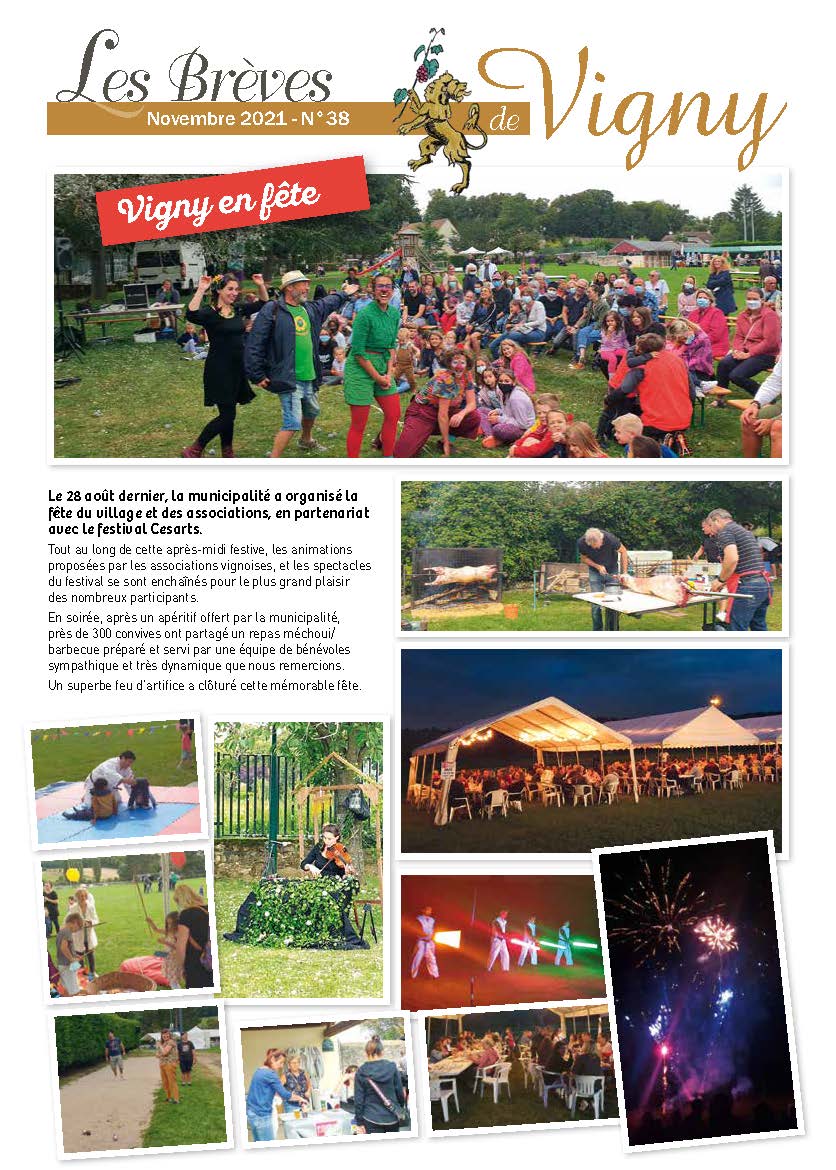 Les Brèves de Vigny

Novembre 2021 - N°38

Vigny en fête

Le 28 août dernier, la municipalité a organisé la fête du village et des associations, en partenariat avec le festival Cesarts.

Tout au long de cette après-midi festive, les animations proposées par les associations vignoises, et les spectacles du festival se sont enchaînés pour le plus grand plaisir des nombreux participants.

En soirée, après un apéritif offert par la municipalité, près de 300 convives ont partagé un repas méchoui/barbecue préparé et servi par une équipe de bénévoles sympathique et très dynamique que nous remercions.

Un superbe feu d'artifice a clôturé cette mémorable fête.